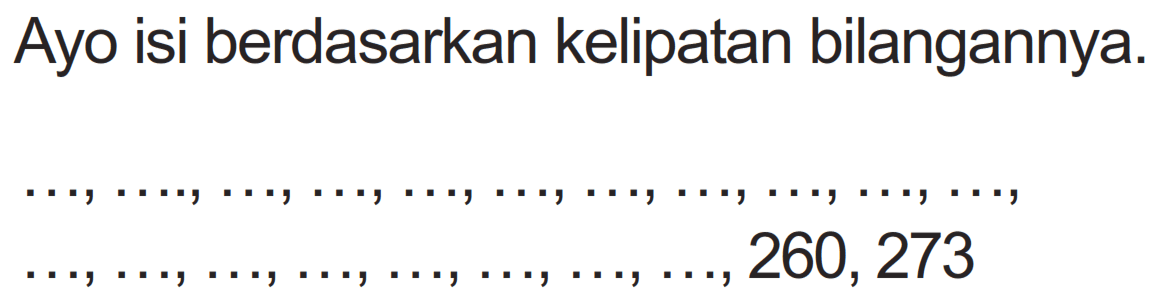 Ayo isi berdasarkan kelipatan bilangannya.

..., ...., ..., ..., ..., ..., ..., ..., ..., ..., ...,
..., ..., ..., ..., ..., ..., ..., ..., 260, 273